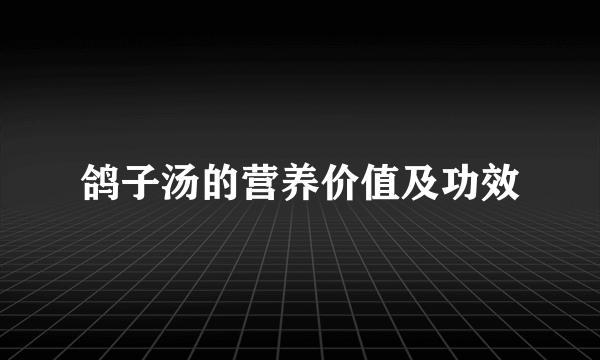 鸽子汤的营养价值及功效